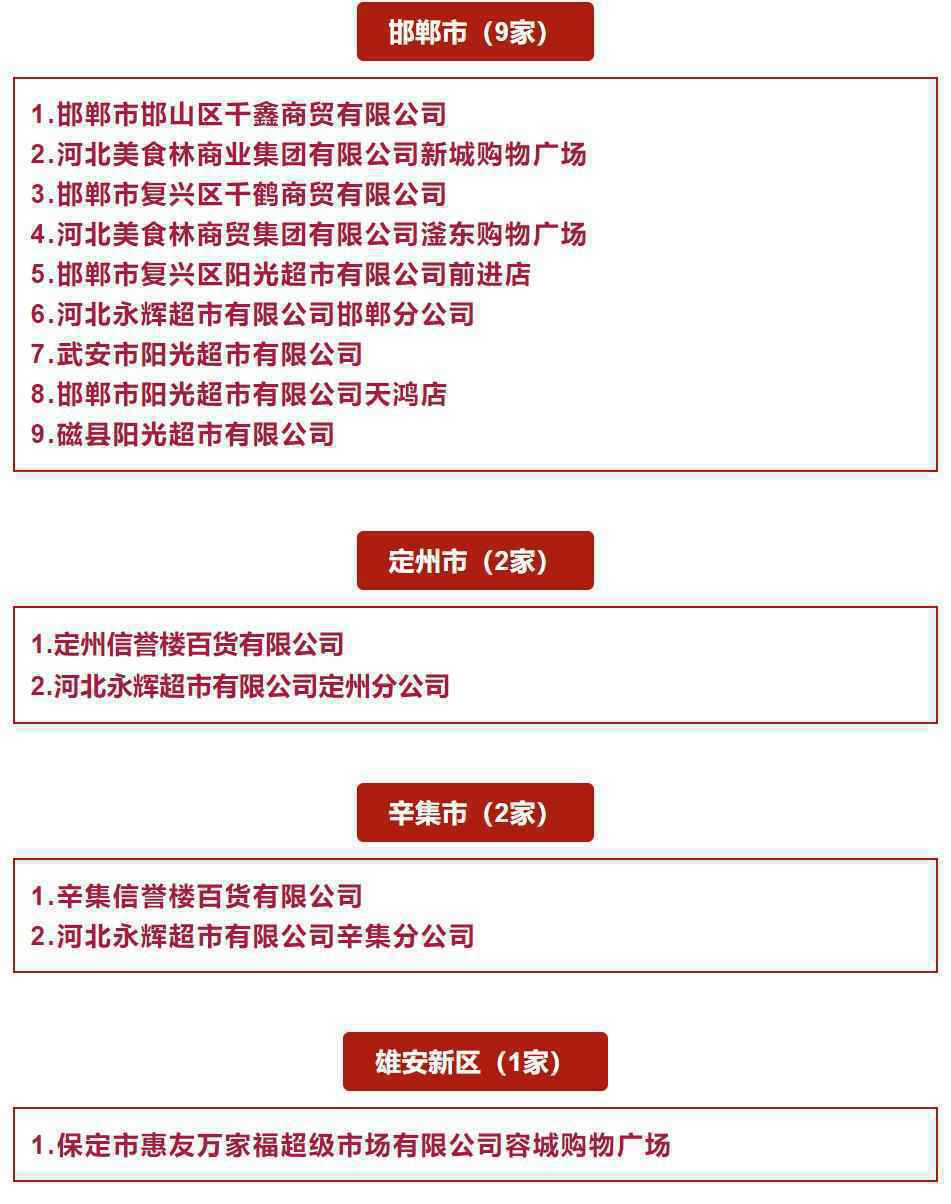 邯郸市（9家）

1.邯郸市邯山区千鑫商贸有限公司
2.河北美食林商业集团有限公司新城购物广场
3.邯郸市复兴区千鹤商贸有限公司
4.河北美食林商贸集团有限公司滏东购物广场
5.邯郸市复兴区阳光超市有限公司前进店
6.河北永辉超市有限公司邯郸分公司
7.武安市阳光超市有限公司
8.邯郸市阳光超市有限公司天鸿店
9.磁县阳光超市有限公司

定州市（2家）

1.定州信誉楼百货有限公司
2.河北永辉超市有限公司定州分公司

辛集市（2家）

1.辛集信誉楼百货有限公司
2.河北永辉超市有限公司辛集分公司

雄安新区（1家）

1.保定市惠友万家福超级市场有限公司容城购物广场